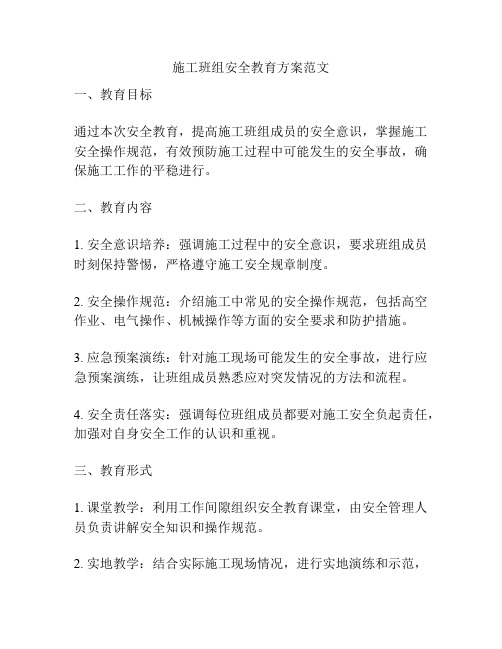 施工班组安全教育方案范文

一、教育目标

通过本次安全教育，提高施工班组成员的安全意识，掌握施工安全操作规范，有效预防施工过程中可能发生的安全事故，确保施工工作的平稳进行。

二、教育内容

1. 安全意识培养：强调施工过程中的安全意识，要求班组成员时刻保持警惕，严格遵守施工安全规章制度。

2. 安全操作规范：介绍施工中常见的安全操作规范，包括高空作业、电气操作、机械操作等方面的安全要求和防护措施。

3. 应急预案演练：针对施工现场可能发生的安全事故，进行应急预案演练，让班组成员熟悉应对突发情况的方法和流程。

4. 安全责任落实：强调每位班组成员都要对施工安全负起责任，加强对自身安全工作的认识和重视。

三、教育形式

1. 课堂教学：利用工作间隙组织安全教育课堂，由安全管理人员负责讲解安全知识和操作规范。

2. 实地教学：结合实际施工现场情况，进行实地演练和示范，